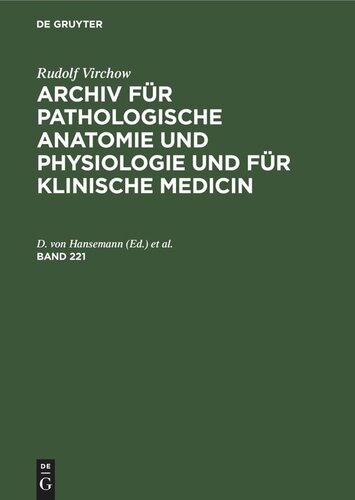 DE GRUYTER

Rudolf Virchow
ARCHIV FÜR PATHOLOGISCHE ANATOMIE UND PHYSIOLOGIE UND FÜR KLINISCHE MEDICIN

D. von Hansemann (Ed.) et al.
BAND 221

DE
G